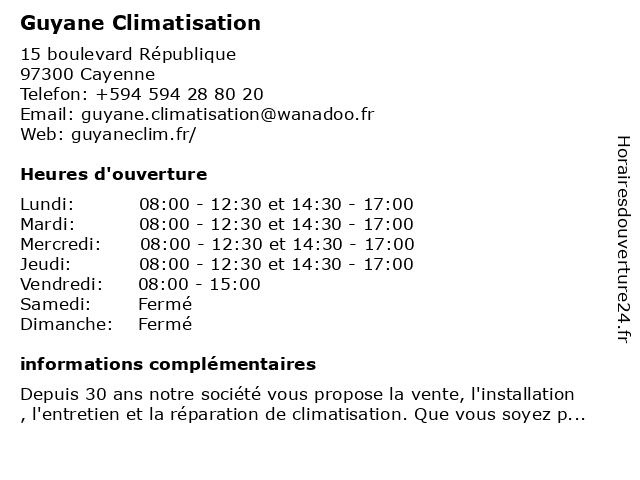 Guyane Climatisation

15 boulevard République
97300 Cayenne
Telefon: +594 594 28 80 20
Email: guyane.climatisation@wanadoo.fr
Web: guyaneclim.fr/

Heures d'ouverture

| | |
|---|---|
| Lundi: | 08:00 - 12:30 et 14:30 - 17:00 |
| Mardi: | 08:00 - 12:30 et 14:30 - 17:00 |
| Mercredi: | 08:00 - 12:30 et 14:30 - 17:00 |
| Jeudi: | 08:00 - 12:30 et 14:30 - 17:00 |
| Vendredi: | 08:00 - 15:00 |
| Samedi: | Fermé |
| Dimanche: | Fermé |

informations complémentaires

Depuis 30 ans notre société vous propose la vente, l'installation , l'entretien et la réparation de climatisation. Que vous soyez p...

Horairesdouverture24.fr